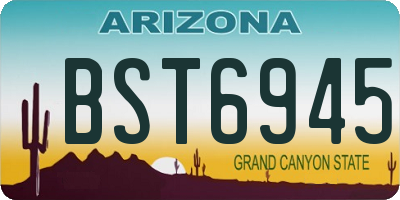 ARIZONA

BST6945

GRAND CANYON STATE